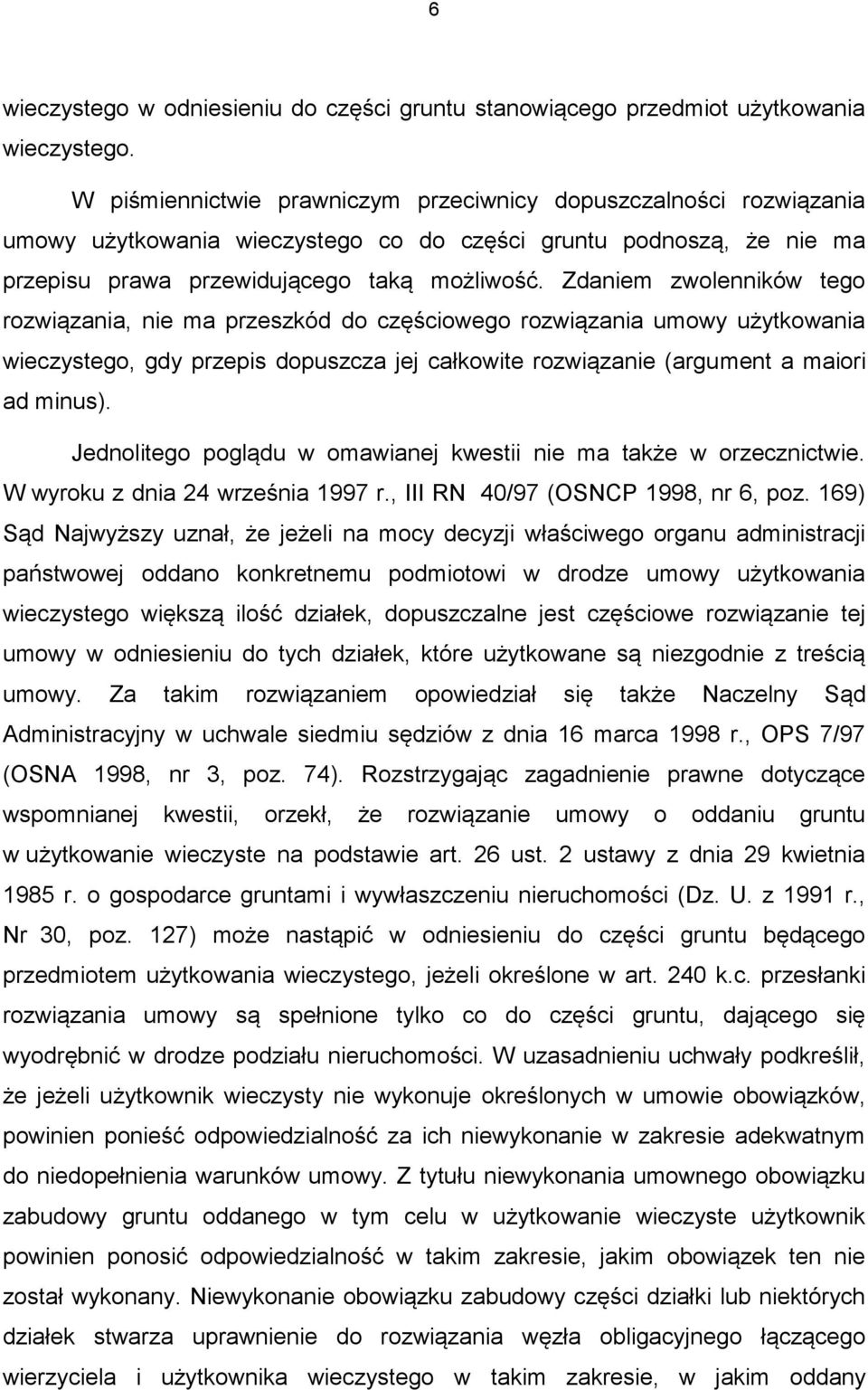 6

wieczystego w odniesieniu do części gruntu stanowiącego przedmiot użytkowania wieczystego.

W piśmiennictwie prawniczym przeciwnicy dopuszczalności rozwiązania umowy użytkowania wieczystego co do części gruntu podnoszą, że nie ma przepisu prawa przewidującego taką możliwość. Zdaniem zwolenników tego rozwiązania, nie ma przeszkód do częściowego rozwiązania umowy użytkowania wieczystego, gdy przepis dopuszcza jej całkowite rozwiązanie (argument a maiori ad minus).

Jednolitego poglądu w omawianej kwestii nie ma także w orzecznictwie. W wyroku z dnia 24 września 1997 r., III RN 40/97 (OSNCP 1998, nr 6, poz. 169) Sąd Najwyższy uznał, że jeżeli na mocy decyzji właściwego organu administracji państwowej oddano konkretnemu podmiotowi w drodze umowy użytkowania wieczystego większą ilość działek, dopuszczalne jest częściowe rozwiązanie tej umowy w odniesieniu do tych działek, które użytkowane są niezgodnie z treścią umowy. Za takim rozwiązaniem opowiedział się także Naczelny Sąd Administracyjny w uchwale siedmiu sędziów z dnia 16 marca 1998 r., OPS 7/97 (OSNA 1998, nr 3, poz. 74). Rozstrzygając zagadnienie prawne dotyczące wspomnianej kwestii, orzekł, że rozwiązanie umowy o oddaniu gruntu w użytkowanie wieczyste na podstawie art. 26 ust. 2 ustawy z dnia 29 kwietnia 1985 r. o gospodarce gruntami i wywłaszczeniu nieruchomości (Dz. U. z 1991 r., Nr 30, poz. 127) może nastąpić w odniesieniu do części gruntu będącego przedmiotem użytkowania wieczystego, jeżeli określone w art. 240 k.c. przesłanki rozwiązania umowy są spełnione tylko co do części gruntu, dającego się wyodrębnić w drodze podziału nieruchomości. W uzasadnieniu uchwały podkreślił, że jeżeli użytkownik wieczysty nie wykonuje określonych w umowie obowiązków, powinien ponieść odpowiedzialność za ich niewykonanie w zakresie adekwatnym do niedopełnienia warunków umowy. Z tytułu niewykonania umownego obowiązku zabudowy gruntu oddanego w tym celu w użytkowanie wieczyste użytkownik powinien ponosić odpowiedzialność w takim zakresie, jakim obowiązek ten nie został wykonany. Niewykonanie obowiązku zabudowy części działki lub niektórych działek stwarza uprawnienie do rozwiązania węzła obligacyjnego łączącego wierzyciela i użytkownika wieczystego w takim zakresie, w jakim oddany